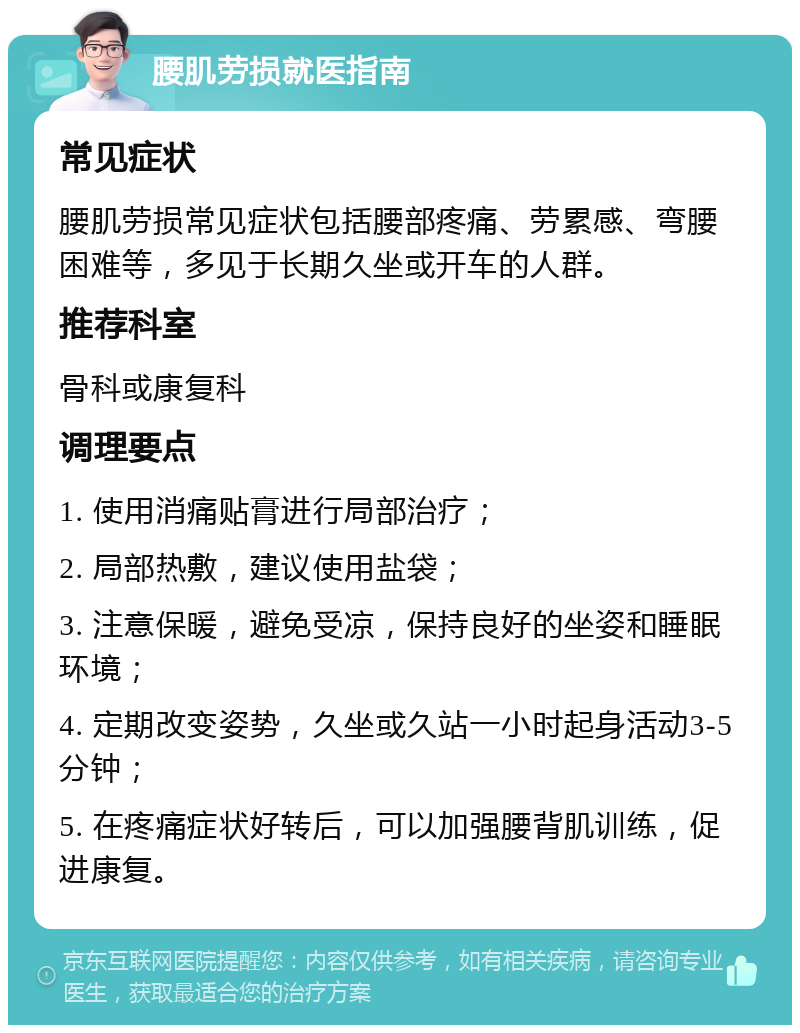 腰肌劳损就医指南

常见症状

腰肌劳损常见症状包括腰部疼痛、劳累感、弯腰困难等，多见于长期久坐或开车的人群。

推荐科室

骨科或康复科

调理要点

1. 使用消痛贴膏进行局部治疗；

2. 局部热敷，建议使用盐袋；

3. 注意保暖，避免受凉，保持良好的坐姿和睡眠环境；

4. 定期改变姿势，久坐或久站一小时起身活动3-5分钟；

5. 在疼痛症状好转后，可以加强腰背肌训练，促进康复。

京东互联网医院提醒您：内容仅供参考，如有相关疾病，请咨询专业医生，获取最适合您的治疗方案